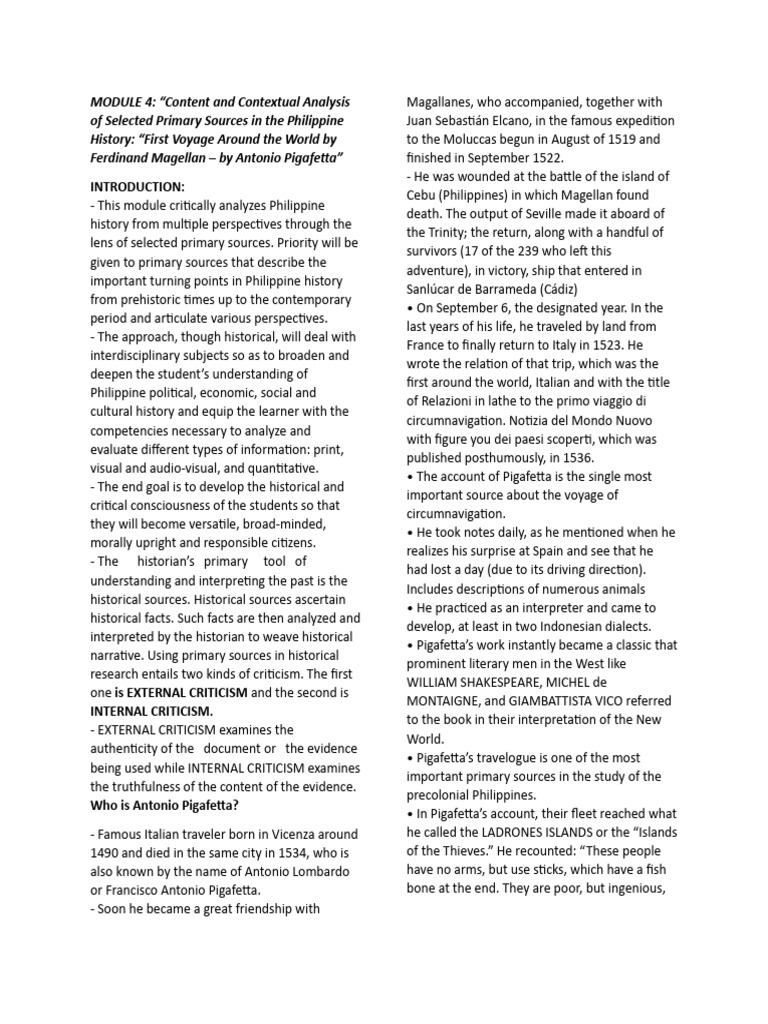 MODULE 4: “Content and Contextual Analysis of Selected Primary Sources in the Philippine History: “First Voyage Around the World by Ferdinand Magellan – by Antonio Pigafetta”

INTRODUCTION:
- This module critically analyzes Philippine history from multiple perspectives through the lens of selected primary sources. Priority will be given to primary sources that describe the important turning points in Philippine history from prehistoric times up to the contemporary period and articulate various perspectives.
- The approach, though historical, will deal with interdisciplinary subjects so as to broaden and deepen the student’s understanding of Philippine political, economic, social and cultural history and equip the learner with the competencies necessary to analyze and evaluate different types of information: print, visual and audio-visual, and quantitative.
- The end goal is to develop the historical and critical consciousness of the students so that they will become versatile, broad-minded, morally upright and responsible citizens.
- The historian’s primary tool of understanding and interpreting the past is the historical sources. Historical sources ascertain historical facts. Such facts are then analyzed and interpreted by the historian to weave historical narrative. Using primary sources in historical research entails two kinds of criticism. The first one is EXTERNAL CRITICISM and the second is INTERNAL CRITICISM.
- EXTERNAL CRITICISM examines the authenticity of the document or the evidence being used while INTERNAL CRITICISM examines the truthfulness of the content of the evidence.
Who is Antonio Pigafetta?

- Famous Italian traveler born in Vicenza around 1490 and died in the same city in 1534, who is also known by the name of Antonio Lombardo or Francisco Antonio Pigafetta.
- Soon he became a great friendship with Magallanes, who accompanied, together with Juan Sebastián Elcano, in the famous expedition to the Moluccas begun in August of 1519 and finished in September 1522.
- He was wounded at the battle of the island of Cebu (Philippines) in which Magellan found death. The output of Seville made it aboard of the Trinity; the return, along with a handful of survivors (17 of the 239 who left this adventure), in victory, ship that entered in Sanlúcar de Barrameda (Cádiz)
• On September 6, the designated year. In the last years of his life, he traveled by land from France to finally return to Italy in 1523. He wrote the relation of that trip, which was the first around the world, Italian and with the title of Relazioni in lathe to the primo viaggio di circumnavigation. Notizia del Mondo Nuovo with figure you dei paesi scoperti, which was published posthumously, in 1536.
• The account of Pigafetta is the single most important source about the voyage of circumnavigation.
• He took notes daily, as he mentioned when he realizes his surprise at Spain and see that he had lost a day (due to its driving direction). Includes descriptions of numerous animals
• He practiced as an interpreter and came to develop, at least in two Indonesian dialects.
• Pigafetta’s work instantly became a classic that prominent literary men in the West like WILLIAM SHAKESPEARE, MICHEL de MONTAIGNE, and GIAMBATTISTA VICO referred to the book in their interpretation of the New World.
• Pigafetta’s travelogue is one of the most important primary sources in the study of the precolonial Philippines.
• In Pigafetta’s account, their fleet reached what he called the LADRONES ISLANDS or the “Islands of the Thieves.” He recounted: “These people have no arms, but use sticks, which have a fish bone at the end. They are poor, but ingenious,